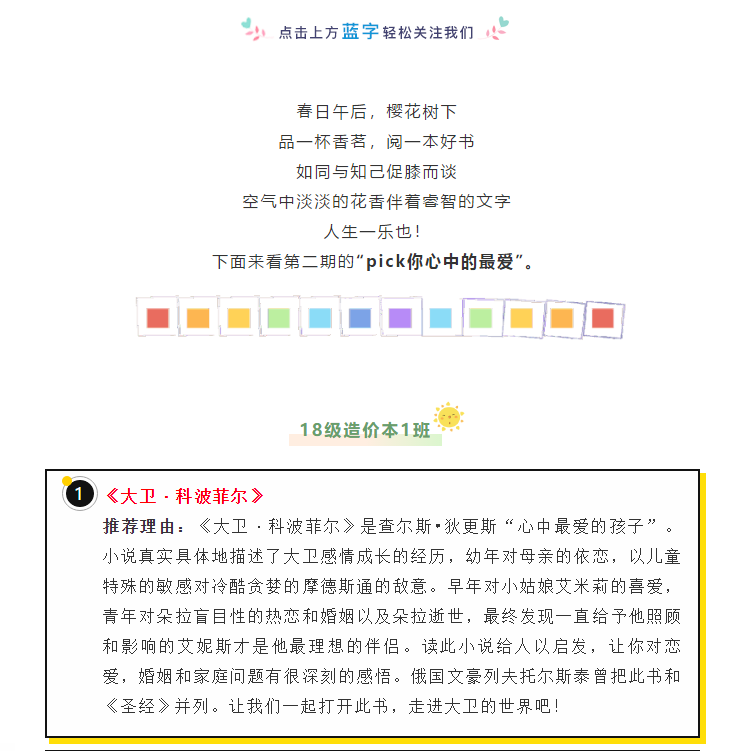 点击上方蓝字轻松关注我们

春日午后，樱花树下
品一杯香茗，阅一本好书
如同与知己促膝而谈
空气中淡淡的花香伴着睿智的文字
人生一乐也！
下面来看第二期的“pick你心中的最爱”。

18级造价本1班

1 《大卫·科波菲尔》
推荐理由：《大卫·科波菲尔》是查尔斯•狄更斯“心中最爱的孩子”。小说真实具体地描述了大卫感情成长的经历，幼年对母亲的依恋，以儿童特殊的敏感对冷酷贪婪的摩德斯通的敌意。早年对小姑娘艾米莉的喜爱，青年对朵拉盲目性的热恋和婚姻以及朵拉逝世，最终发现一直给予他照顾和影响的艾妮斯才是他最理想的伴侣。读此小说给人以启发，让你对恋爱，婚姻和家庭问题有很深刻的感悟。俄国文豪列夫托尔斯泰曾把此书和《圣经》并列。让我们一起打开此书，走进大卫的世界吧！